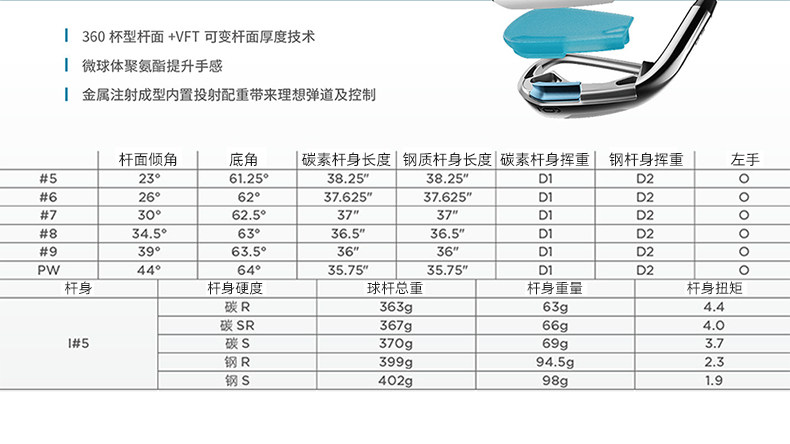 360 杯型杆面 +VFT 可变杆面厚度技术

微球体聚氨酯提升手感

金属注射成型内置投射配重带来理想弹道及控制

| | 杆面倾角 | 底角 | 碳素杆身长度 | 钢质杆身长度 | 碳素杆身挥重 | 钢杆身挥重 | 左手 |
|---|---|---|---|---|---|---|---|
| #5 | 23° | 61.25° | 38.25″ | 38.25″ | D1 | D2 | O |
| #6 | 26° | 62° | 37.625″ | 37.625″ | D1 | D2 | O |
| #7 | 30° | 62.5° | 37″ | 37″ | D1 | D2 | O |
| #8 | 34.5° | 63° | 36.5″ | 36.5″ | D1 | D2 | O |
| #9 | 39° | 63.5° | 36″ | 36″ | D1 | D2 | O |
| PW | 44° | 64° | 35.75″ | 35.75″ | D1 | D2 | O |

| 杆身 | 杆身硬度 | 球杆总重 | 杆身重量 | 杆身扭矩 |
|---|---|---|---|---|
| I#5 | 碳 R | 363g | 63g | 4.4 |
| | 碳 SR | 367g | 66g | 4.0 |
| | 碳 S | 370g | 69g | 3.7 |
| | 钢 R | 399g | 94.5g | 2.3 |
| | 钢 S | 402g | 98g | 1.9 |